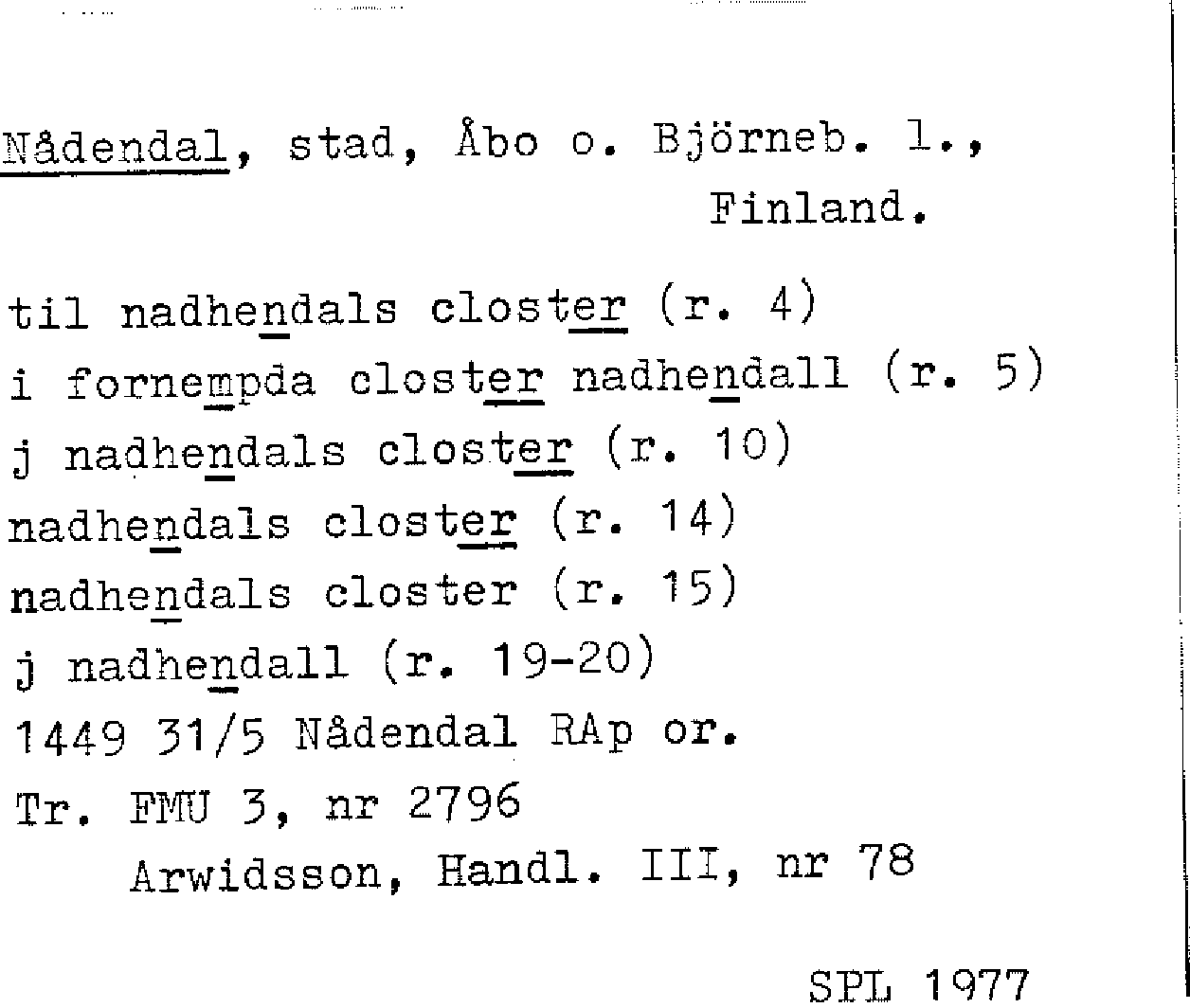 Nådendal, stad, Åbo o. Björneb. l., Finland.

til nadhendals closter (r. 4)
i fornempda closter nadhendall (r. 5)
j nadhendals closter (r. 10)
nadhendals closter (r. 14)
nadhendals closter (r. 15)
j nadhendall (r. 19-20)
1449 31/5 Nådendal RAp or.
Tr. FMU 3, nr 2796
Arwidsson, Handl. III, nr 78

SPL 1977